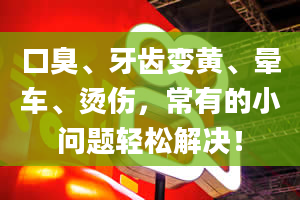 口臭、牙齿变黄、晕车、烫伤，常有的小问题轻松解决！